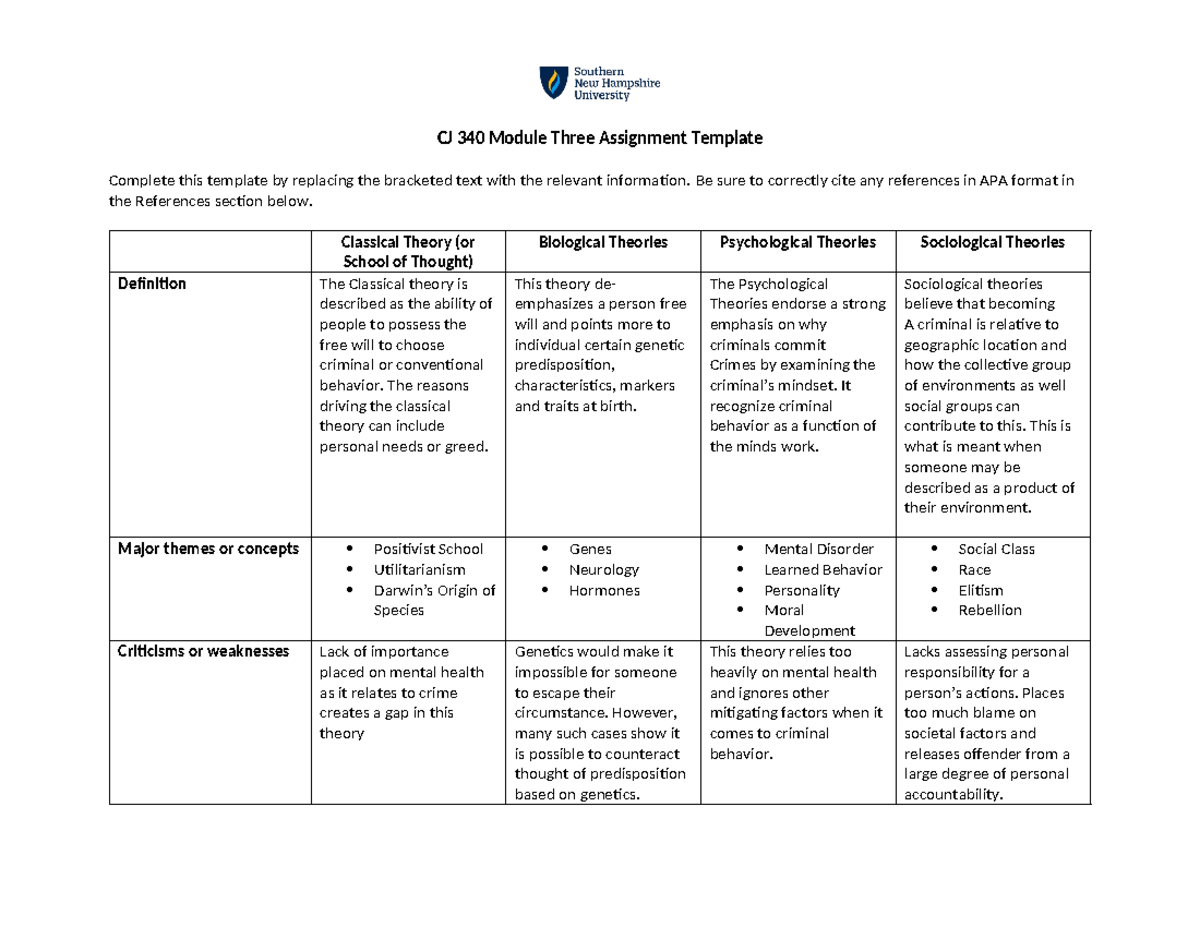 Southern New Hampshire University

CJ 340 Module Three Assignment Template

Complete this template by replacing the bracketed text with the relevant information. Be sure to correctly cite any references in APA format in the References section below.

| | Classical Theory (or School of Thought) | Biological Theories | Psychological Theories | Sociological Theories |
|---|---|---|---|---|
| Definition | The Classical theory is described as the ability of people to possess the free will to choose criminal or conventional behavior. The reasons driving the classical theory can include personal needs or greed. | This theory de-emphasizes a person free will and points more to individual certain genetic predisposition, characteristics, markers and traits at birth. | The Psychological Theories endorse a strong emphasis on why criminals commit Crimes by examining the criminal's mindset. It recognize criminal behavior as a function of the minds work. | Sociological theories believe that becoming A criminal is relative to geographic location and how the collective group of environments as well social groups can contribute to this. This is what is meant when someone may be described as a product of their environment. |
| Major themes or concepts | • Positivist School • Utilitarianism • Darwin's Origin of Species | • Genes • Neurology • Hormones | • Mental Disorder • Learned Behavior • Personality • Moral Development | • Social Class • Race • Elitism • Rebellion |
| Criticisms or weaknesses | Lack of importance placed on mental health as it relates to crime creates a gap in this theory | Genetics would make it impossible for someone to escape their circumstance. However, many such cases show it is possible to counteract thought of predisposition based on genetics. | This theory relies too heavily on mental health and ignores other mitigating factors when it comes to criminal behavior. | Lacks assessing personal responsibility for a person's actions. Places too much blame on societal factors and releases offender from a large degree of personal accountability. |